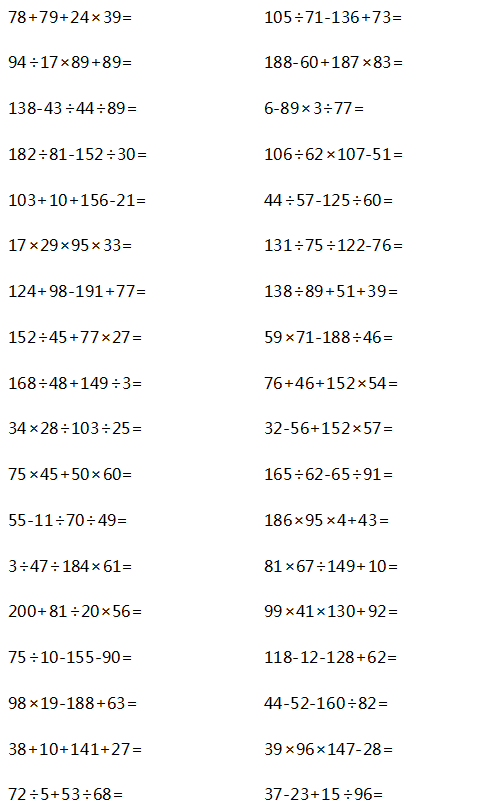 $78+79+24\times39=$

$94\div17\times89+89=$

$138-43\div44\div89=$

$182\div81-152\div30=$

$103+10+156-21=$

$17\times29\times95\times33=$

$124+98-191+77=$

$152\div45+77\times27=$

$168\div48+149\div3=$

$34\times28\div103\div25=$

$75\times45+50\times60=$

$55-11\div70\div49=$

$3\div47\div184\times61=$

$200+81\div20\times56=$

$75\div10-155-90=$

$98\times19-188+63=$

$38+10+141+27=$

$72\div5+53\div68=$

$105\div71-136+73=$

$188-60+187\times83=$

$6-89\times3\div77=$

$106\div62\times107-51=$

$44\div57-125\div60=$

$131\div75\div122-76=$

$138\div89+51+39=$

$59\times71-188\div46=$

$76+46+152\times54=$

$32-56+152\times57=$

$165\div62-65\div91=$

$186\times95\times4+43=$

$81\times67\div149+10=$

$99\times41\times130+92=$

$118-12-128+62=$

$44-52-160\div82=$

$39\times96\times147-28=$

$37-23+15\div96=$